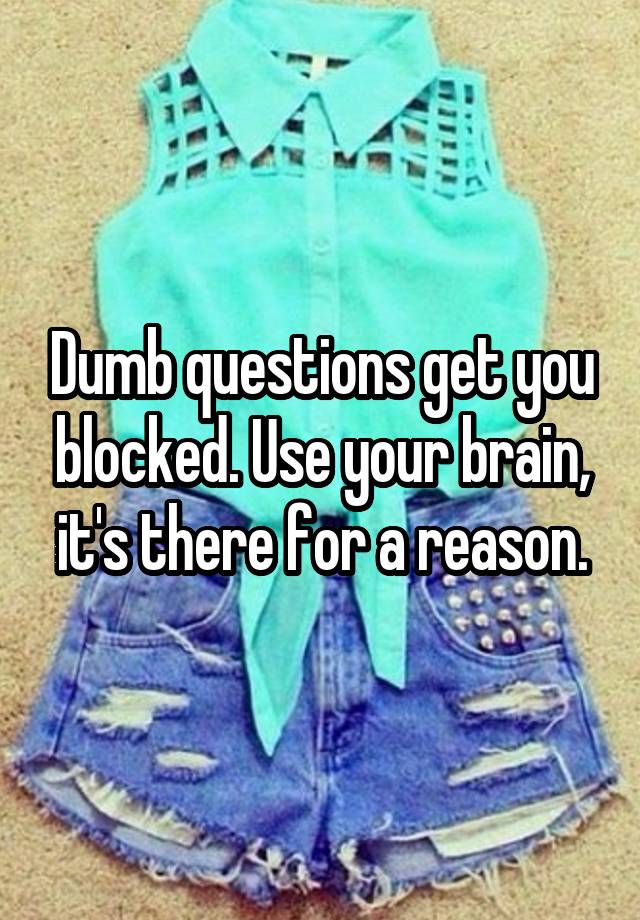 Dumb questions get you blocked. Use your brain, it's there for a reason.